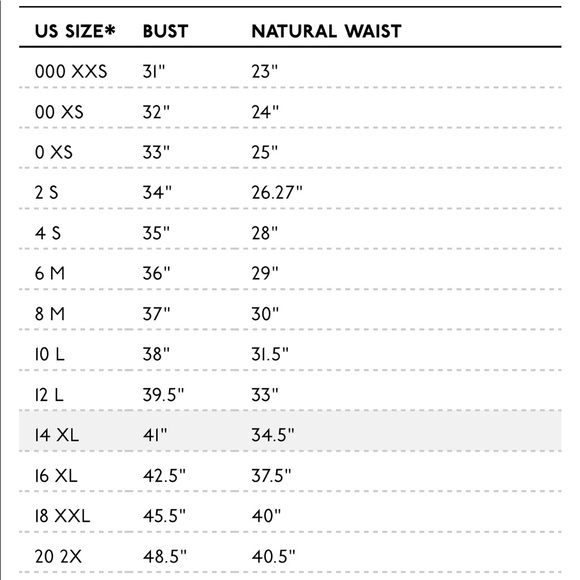 | US SIZE* | BUST | NATURAL WAIST |
|---|---|---|
| 000 XXS | 31" | 23" |
| 00 XS | 32" | 24" |
| 0 XS | 33" | 25" |
| 2 S | 34" | 26.27" |
| 4 S | 35" | 28" |
| 6 M | 36" | 29" |
| 8 M | 37" | 30" |
| 10 L | 38" | 31.5" |
| 12 L | 39.5" | 33" |
| 14 XL | 41" | 34.5" |
| 16 XL | 42.5" | 37.5" |
| 18 XXL | 45.5" | 40" |
| 20 2X | 48.5" | 40.5" |